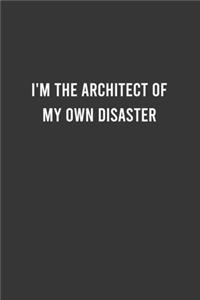 I'M THE ARCHITECT OF MY OWN DISASTER